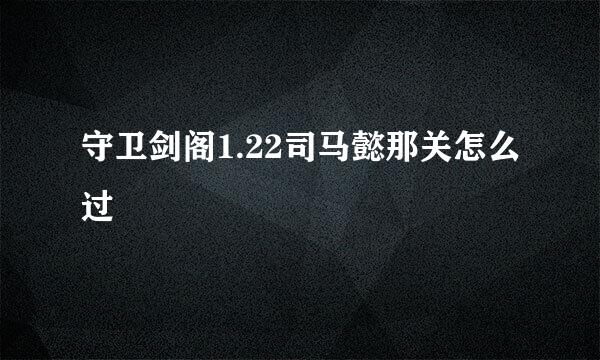 守卫剑阁1.22司马懿那关怎么过